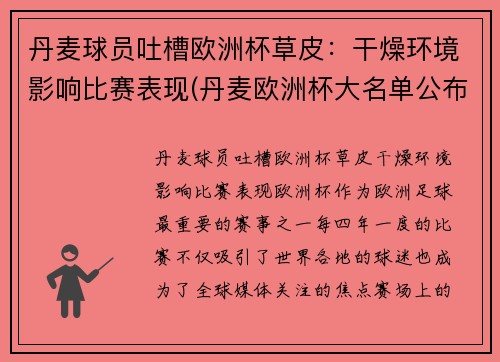 丹麦球员吐槽欧洲杯草皮：干燥环境影响比赛表现(丹麦欧洲杯大名单公布

丹麦球员吐槽欧洲杯草皮干燥环境影响比赛表现欧洲杯作为欧洲足球最重要的赛事之一每四年一度的比赛不仅吸引了世界各地的球迷也成为了全球媒体关注的焦点赛场上的